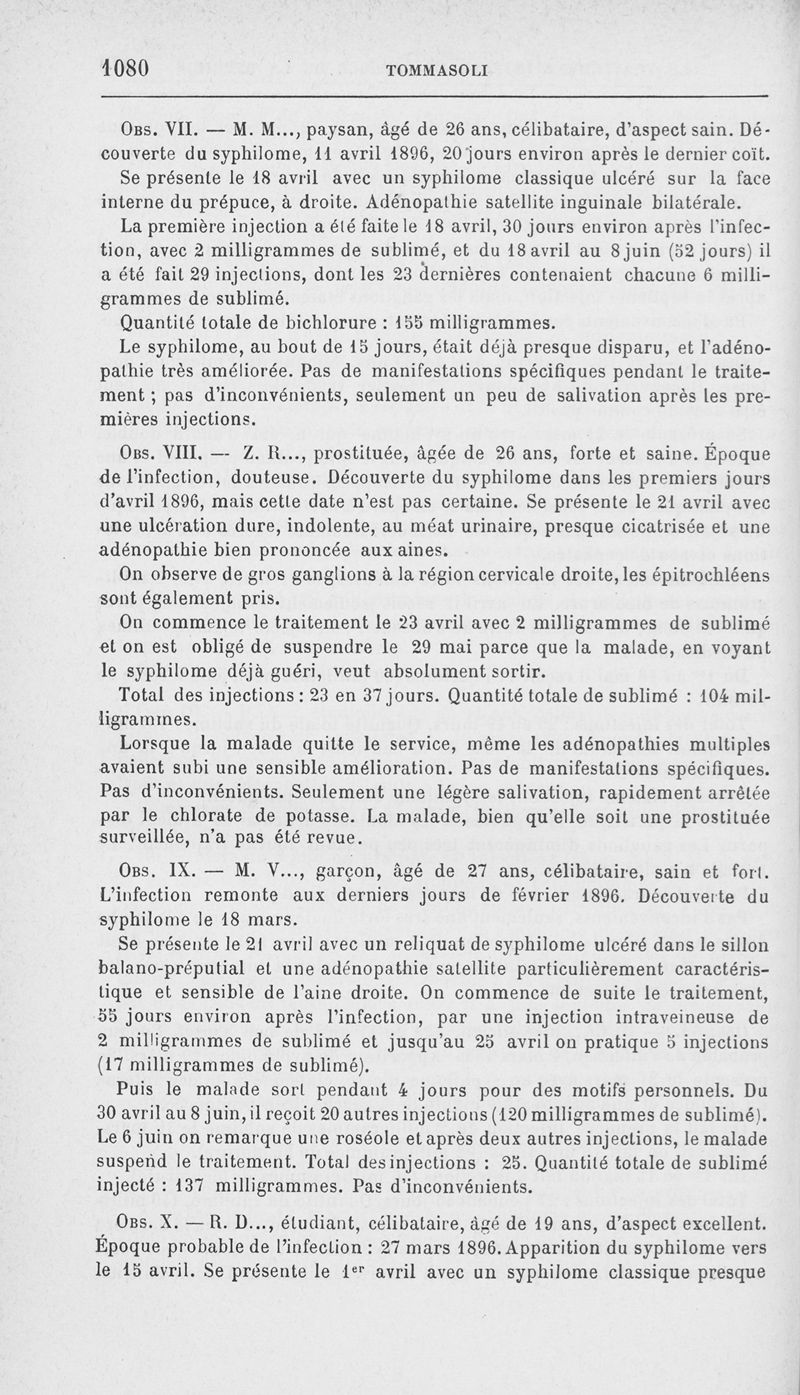 1080 TOMMASOLI

Obs. VII. — M. M..., paysan, âgé de 26 ans, célibataire, d'aspect sain. Découverte du syphilome, 11 avril 1896, 20 jours environ après le dernier coït. Se présente le 18 avril avec un syphilome classique ulcéré sur la face interne du prépuce, à droite. Adénopathie satellite inguinale bilatérale.

La première injection a été faite le 18 avril, 30 jours environ après l'infection, avec 2 milligrammes de sublimé, et du 18 avril au 8 juin (52 jours) il a été fait 29 injections, dont les 23 dernières contenaient chacune 6 milligrammes de sublimé.

Quantité totale de bichlorure : 155 milligrammes.

Le syphilome, au bout de 15 jours, était déjà presque disparu, et l'adénopathie très améliorée. Pas de manifestations spécifiques pendant le traitement ; pas d'inconvénients, seulement un peu de salivation après les premières injections.

Obs. VIII. — Z. R..., prostituée, âgée de 26 ans, forte et saine. Époque de l'infection, douteuse. Découverte du syphilome dans les premiers jours d'avril 1896, mais cette date n'est pas certaine. Se présente le 21 avril avec une ulcération dure, indolente, au méat urinaire, presque cicatrisée et une adénopathie bien prononcée aux aines.

On observe de gros ganglions à la région cervicale droite, les épitrochléens sont également pris.

On commence le traitement le 23 avril avec 2 milligrammes de sublimé et on est obligé de suspendre le 29 mai parce que la malade, en voyant le syphilome déjà guéri, veut absolument sortir.

Total des injections : 23 en 37 jours. Quantité totale de sublimé : 104 milligrammes.

Lorsque la malade quitte le service, même les adénopathies multiples avaient subi une sensible amélioration. Pas de manifestations spécifiques. Pas d'inconvénients. Seulement une légère salivation, rapidement arrêtée par le chlorate de potasse. La malade, bien qu'elle soit une prostituée surveillée, n'a pas été revue.

Obs. IX. — M. V..., garçon, âgé de 27 ans, célibataire, sain et fort. L'infection remonte aux derniers jours de février 1896. Découverte du syphilome le 18 mars.

Se présente le 21 avril avec un reliquat de syphilome ulcéré dans le sillon balano-préputial et une adénopathie satellite particulièrement caractéristique et sensible de l'aine droite. On commence de suite le traitement, 55 jours environ après l'infection, par une injection intraveineuse de 2 milligrammes de sublimé et jusqu'au 25 avril on pratique 5 injections (17 milligrammes de sublimé).

Puis le malade sort pendant 4 jours pour des motifs personnels. Du 30 avril au 8 juin, il reçoit 20 autres injections (120 milligrammes de sublimé). Le 6 juin on remarque une roséole et après deux autres injections, le malade suspend le traitement. Total des injections : 25. Quantité totale de sublimé injecté : 137 milligrammes. Pas d'inconvénients.

Obs. X. — R. D..., étudiant, célibataire, âgé de 19 ans, d'aspect excellent. Époque probable de l'infection : 27 mars 1896. Apparition du syphilome vers le 15 avril. Se présente le 1er avril avec un syphilome classique presque